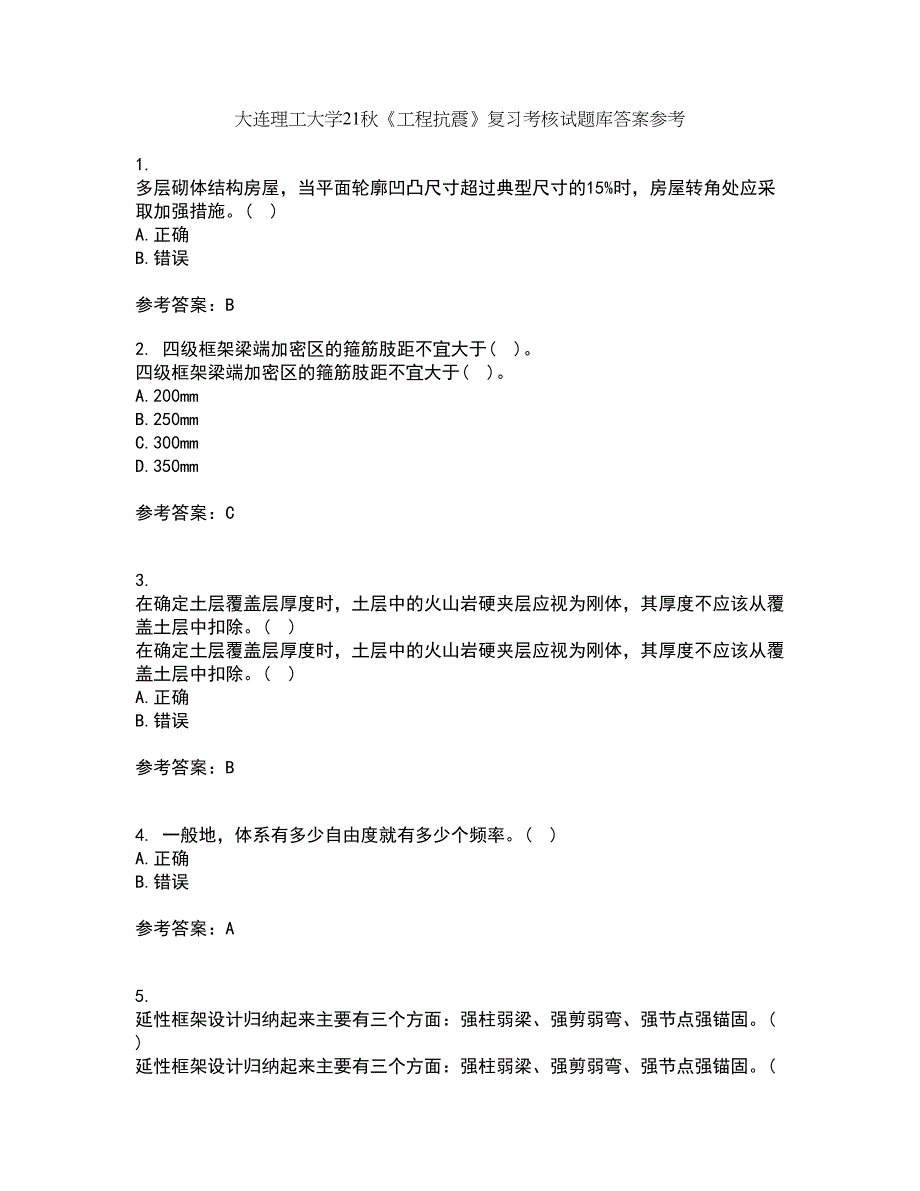 大连理工大学21秋《工程抗震》复习考核试题库答案参考

1.
多层砌体结构房屋，当平面轮廓凹凸尺寸超过典型尺寸的15%时，房屋转角处应采取加强措施。（ ）
A.正确
B.错误

参考答案：B

2. 四级框架梁端加密区的箍筋肢距不宜大于（ ）。
四级框架梁端加密区的箍筋肢距不宜大于（ ）。
A.200mm
B.250mm
C.300mm
D.350mm

参考答案：C

3.
在确定土层覆盖层厚度时，土层中的火山岩硬夹层应视为刚体，其厚度不应该从覆盖土层中扣除。（ ）
在确定土层覆盖层厚度时，土层中的火山岩硬夹层应视为刚体，其厚度不应该从覆盖土层中扣除。（ ）
A.正确
B.错误

参考答案：B

4. 一般地，体系有多少自由度就有多少个频率。（ ）
A.正确
B.错误

参考答案：A

5.
延性框架设计归纳起来主要有三个方面：强柱弱梁、强剪弱弯、强节点强锚固。（ ）
延性框架设计归纳起来主要有三个方面：强柱弱梁、强剪弱弯、强节点强锚固。（